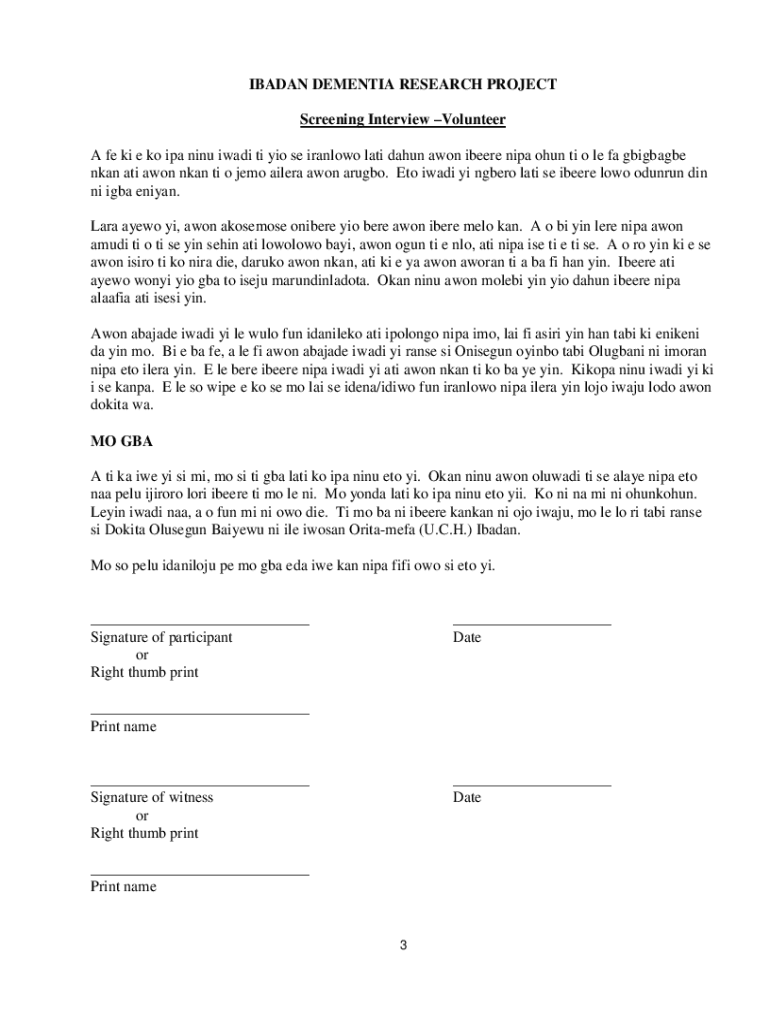 IBADAN DEMENTIA RESEARCH PROJECT

Screening Interview –Volunteer

A fe ki e ko ipa ninu iwadi ti yio se iranlowo lati dahun awon ibeere nipa ohun ti o le fa gbigbagbe nkan ati awon nkan ti o jemo ailera awon arugbo. Eto iwadi yi ngbero lati se ibeere lowo odunrun din ni igba eniyan.

Lara ayewo yi, awon akosemose onibere yio bere awon ibere melo kan. A o bi yin lere nipa awon amudi ti o ti se yin sehin ati lowolowo bayi, awon ogun ti e nlo, ati nipa ise ti e ti se. A o ro yin ki e se awon isiro ti ko nira die, daruko awon nkan, ati ki e ya awon aworan ti a ba fi han yin. Ibeere ati ayewo wonyi yio gba to iseju marundinladota. Okan ninu awon molebi yin yio dahun ibeere nipa alaafia ati isesi yin.

Awon abajade iwadi yi le wulo fun idanileko ati ipolongo nipa imo, lai fi asiri yin han tabi ki enikeni da yin mo. Bi e ba fe, a le fi awon abajade iwadi yi ranse si Onisegun oyinbo tabi Olugbani ni imoran nipa eto ilera yin. E le bere ibeere nipa iwadi yi ati awon nkan ti ko ba ye yin. Kikopa ninu iwadi yi ki i se kanpa. E le so wipe e ko se mo lai se idena/idiwo fun iranlowo nipa ilera yin lojo iwaju lodo awon dokita wa.

MO GBA

A ti ka iwe yi si mi, mo si ti gba lati ko ipa ninu eto yi. Okan ninu awon oluwadi ti se alaye nipa eto naa pelu ijiroro lori ibeere ti mo le ni. Mo yonda lati ko ipa ninu eto yii. Ko ni na mi ni ohunkohun. Leyin iwadi naa, a o fun mi ni owo die. Ti mo ba ni ibeere kankan ni ojo iwaju, mo le lo ri tabi ranse si Dokita Olusegun Baiyewu ni ile iwosan Orita-mefa (U.C.H.) Ibadan.

Mo so pelu idaniloju pe mo gba eda iwe kan nipa fifi owo si eto yi.

Signature of participant
or
Right thumb print

Date

Print name

Signature of witness
or
Right thumb print

Date

Print name

3